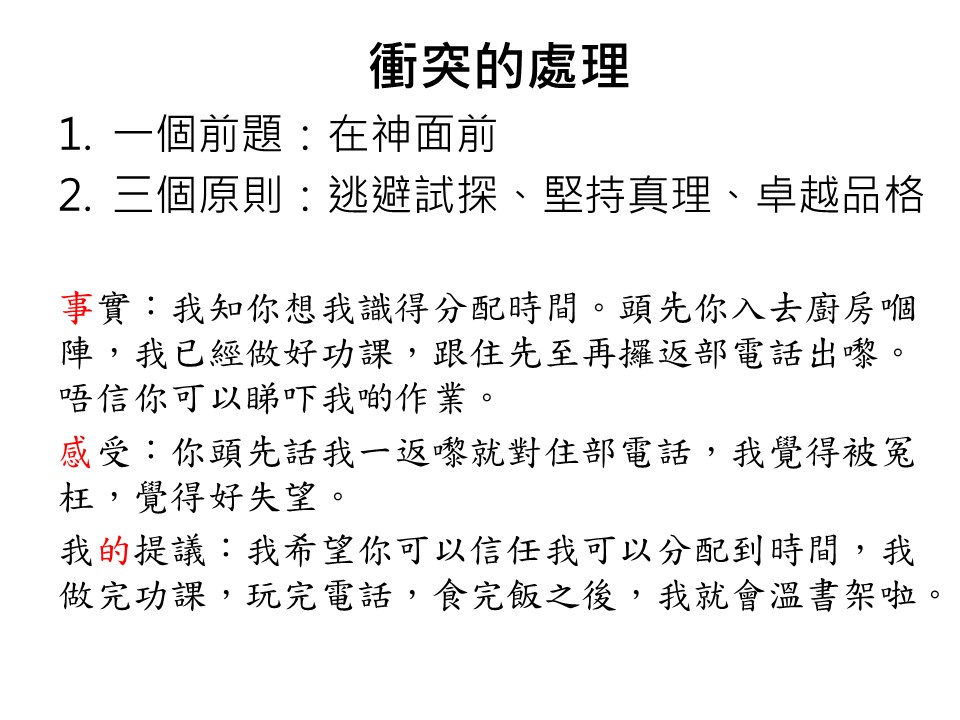 衝突的處理

1. 一個前題：在神面前
2. 三個原則：逃避試探、堅持真理、卓越品格

事實：我知你想我識得分配時間。頭先你入去廚房嗰陣，我已經做好功課，跟住先至再攞返部電話出嚟。唔信你可以睇吓我啲作業。

感受：你頭先話我一返嚟就對住部電話，我覺得被冤枉，覺得好失望。

我的提議：我希望你可以信任我可以分配到時間，我做完功課，玩完電話，食完飯之後，我就會溫書架啦。